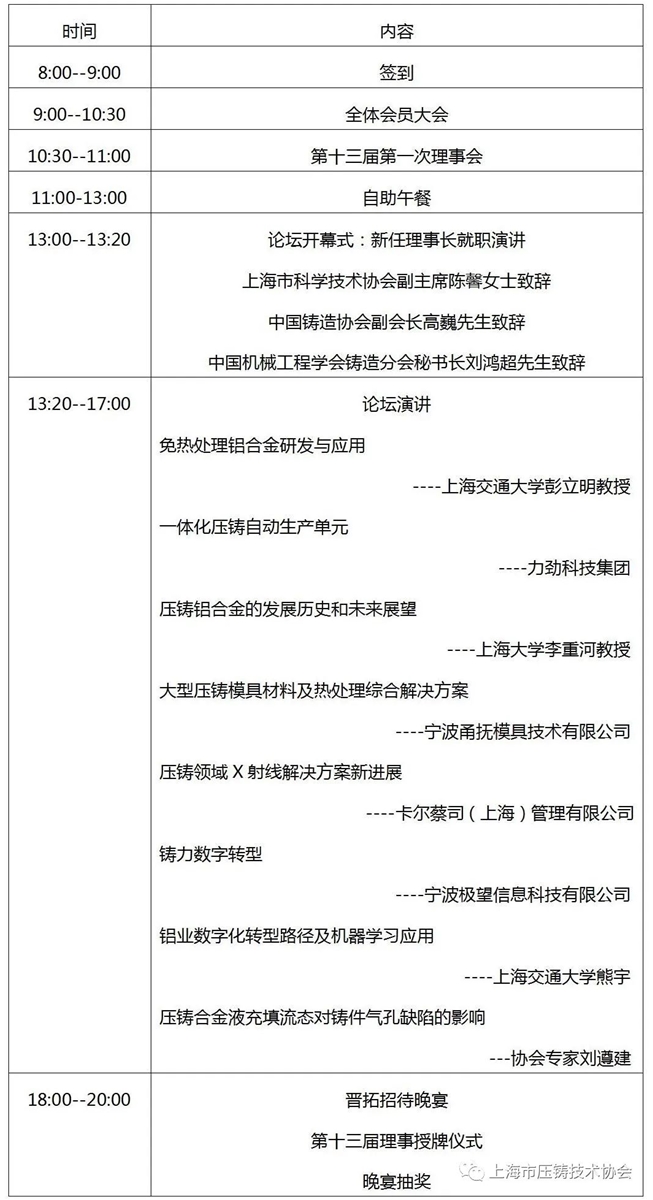 | 时间 | 内容 |
|---|---|
| 8:00--9:00 | 签到 |
| 9:00--10:30 | 全体会员大会 |
| 10:30--11:00 | 第十三届第一次理事会 |
| 11:00-13:00 | 自助午餐 |
| 13:00--13:20 | 论坛开幕式：新任理事长就职演讲<br>上海市科学技术协会副主席陈馨女士致辞<br>中国铸造协会副会长高巍先生致辞<br>中国机械工程学会铸造分会秘书长刘鸿超先生致辞 |
| 13:20--17:00 | 论坛演讲<br>免热处理铝合金研发与应用<br>----上海交通大学彭立明教授<br>一体化压铸自动生产单元<br>----力劲科技集团<br>压铸铝合金的发展历史和未来展望<br>----上海大学李重河教授<br>大型压铸模具材料及热处理综合解决方案<br>----宁波甬抚模具技术有限公司<br>压铸领域 X 射线解决方案新进展<br>----卡尔蔡司（上海）管理有限公司<br>铸力数字转型<br>----宁波极望信息科技有限公司<br>铝业数字化转型路径及机器学习应用<br>----上海交通大学熊宇<br>压铸合金液充填流态对铸件气孔缺陷的影响<br>---协会专家刘遵建 |
| 18:00--20:00 | 晋拓招待晚宴<br>第十三届理事授牌仪式<br>晚宴抽奖 |

上海市压铸技术协会